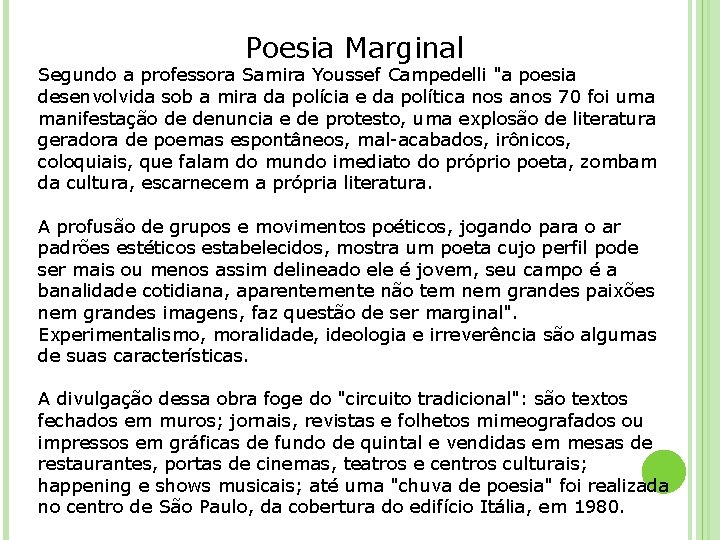 Poesia Marginal

Segundo a professora Samira Youssef Campedelli "a poesia desenvolvida sob a mira da polícia e da política nos anos 70 foi uma manifestação de denuncia e de protesto, uma explosão de literatura geradora de poemas espontâneos, mal-acabados, irônicos, coloquiais, que falam do mundo imediato do próprio poeta, zombam da cultura, escarnecem a própria literatura.

A profusão de grupos e movimentos poéticos, jogando para o ar padrões estéticos estabelecidos, mostra um poeta cujo perfil pode ser mais ou menos assim delineado ele é jovem, seu campo é a banalidade cotidiana, aparentemente não tem nem grandes paixões nem grandes imagens, faz questão de ser marginal". Experimentalismo, moralidade, ideologia e irreverência são algumas de suas características.

A divulgação dessa obra foge do "circuito tradicional": são textos fechados em muros; jornais, revistas e folhetos mimeografados ou impressos em gráficas de fundo de quintal e vendidas em mesas de restaurantes, portas de cinemas, teatros e centros culturais; happening e shows musicais; até uma "chuva de poesia" foi realizada no centro de São Paulo, da cobertura do edifício Itália, em 1980.